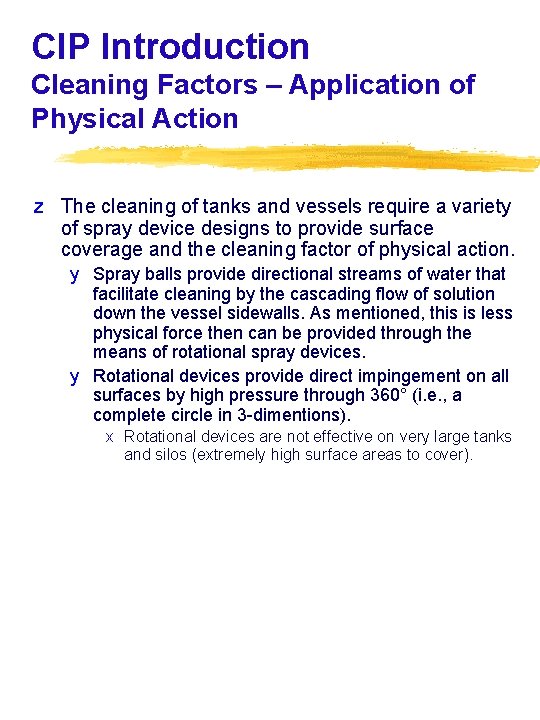 CIP Introduction
Cleaning Factors – Application of Physical Action

z The cleaning of tanks and vessels require a variety of spray device designs to provide surface coverage and the cleaning factor of physical action.

y Spray balls provide directional streams of water that facilitate cleaning by the cascading flow of solution down the vessel sidewalls. As mentioned, this is less physical force then can be provided through the means of rotational spray devices.

y Rotational devices provide direct impingement on all surfaces by high pressure through 360° (i.e., a complete circle in 3-dimentions).

x Rotational devices are not effective on very large tanks and silos (extremely high surface areas to cover).